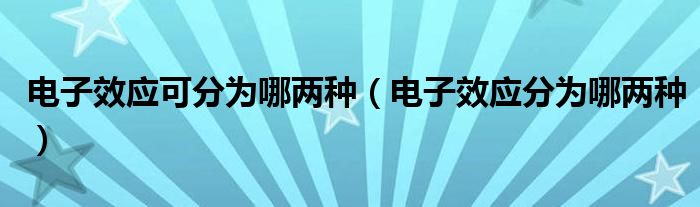 电子效应可分为哪两种（电子效应分为哪两种）